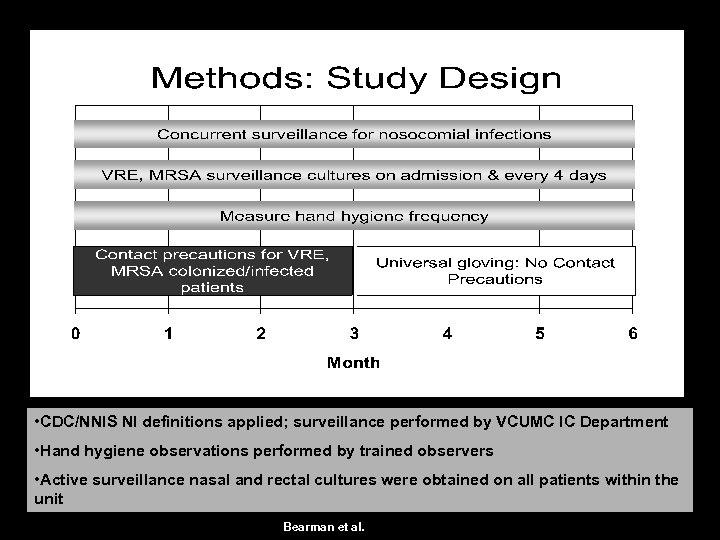 Methods: Study Design

Concurrent surveillance for nosocomial infections

VRE, MRSA surveillance cultures on admission & every 4 days

Measure hand hygiene frequency

Contact precautions for VRE, MRSA colonized/infected patients

Universal gloving: No Contact Precautions

0 1 2 3 4 5 6

Month

•CDC/NNIS NI definitions applied; surveillance performed by VCUMC IC Department

•Hand hygiene observations performed by trained observers

•Active surveillance nasal and rectal cultures were obtained on all patients within the unit

Bearman et al.